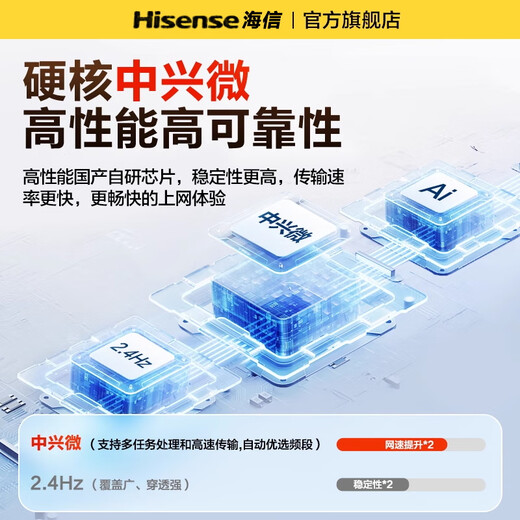 Hisense 海信 | 官方旗舰店

硬核中兴微
高性能高可靠性

高性能国产自研芯片，稳定性更高，传输速率更快，更畅快的上网体验

Ai

中兴微

2.4Hz

中兴微（支持多任务处理和高速传输,自动优选频段）

网速提升*2

2.4Hz（覆盖广、穿透强）

稳定性*2